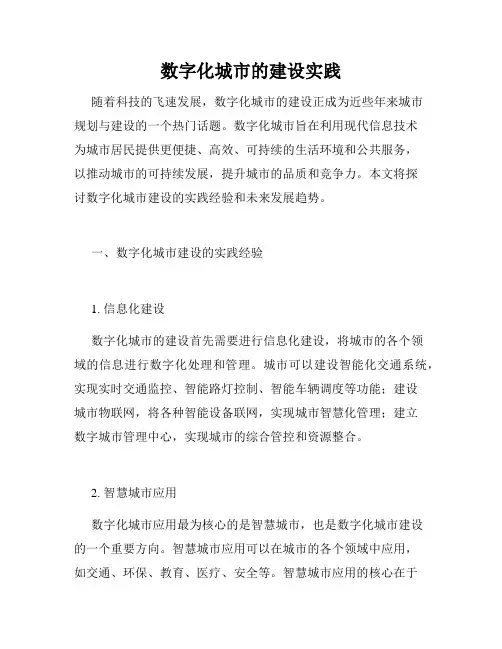 数字化城市的建设实践

随着科技的飞速发展，数字化城市的建设正成为近些年来城市规划与建设的一个热门话题。数字化城市旨在利用现代信息技术为城市居民提供更便捷、高效、可持续的生活环境和公共服务，以推动城市的可持续发展，提升城市的品质和竞争力。本文将探讨数字化城市建设的实践经验和未来发展趋势。

一、数字化城市建设的实践经验

1. 信息化建设

数字化城市的建设首先需要进行信息化建设，将城市的各个领域的信息进行数字化处理和管理。城市可以建设智能化交通系统，实现实时交通监控、智能路灯控制、智能车辆调度等功能；建设城市物联网，将各种智能设备联网，实现城市智慧化管理；建立数字城市管理中心，实现城市的综合管控和资源整合。

2. 智慧城市应用

数字化城市应用最为核心的是智慧城市，也是数字化城市建设的一个重要方向。智慧城市应用可以在城市的各个领域中应用，如交通、环保、教育、医疗、安全等。智慧城市应用的核心在于